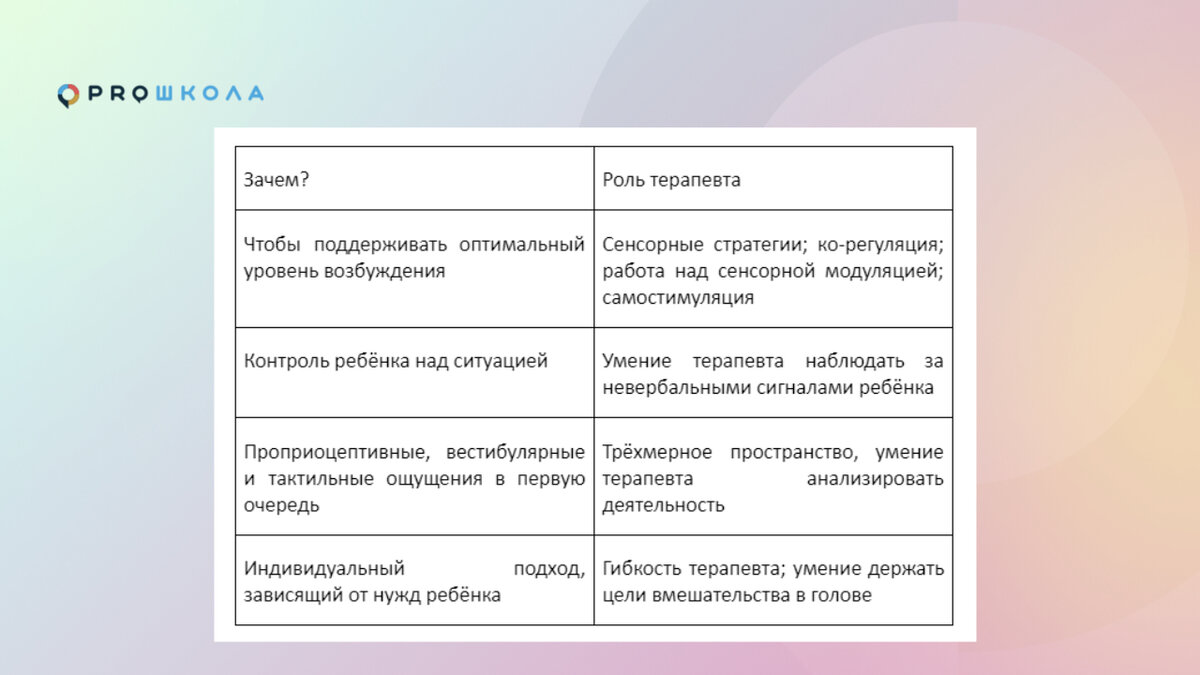 PROШКОЛА

| Зачем? | Роль терапевта |
|---|---|
| Чтобы поддерживать оптимальный уровень возбуждения | Сенсорные стратегии; ко-регуляция; работа над сенсорной модуляцией; самостимуляция |
| Контроль ребёнка над ситуацией | Умение терапевта наблюдать за невербальными сигналами ребёнка |
| Проприоцептивные, вестибулярные и тактильные ощущения в первую очередь | Трёхмерное пространство, умение терапевта анализировать деятельность |
| Индивидуальный подход, зависящий от нужд ребёнка | Гибкость терапевта; умение держать цели вмешательства в голове |